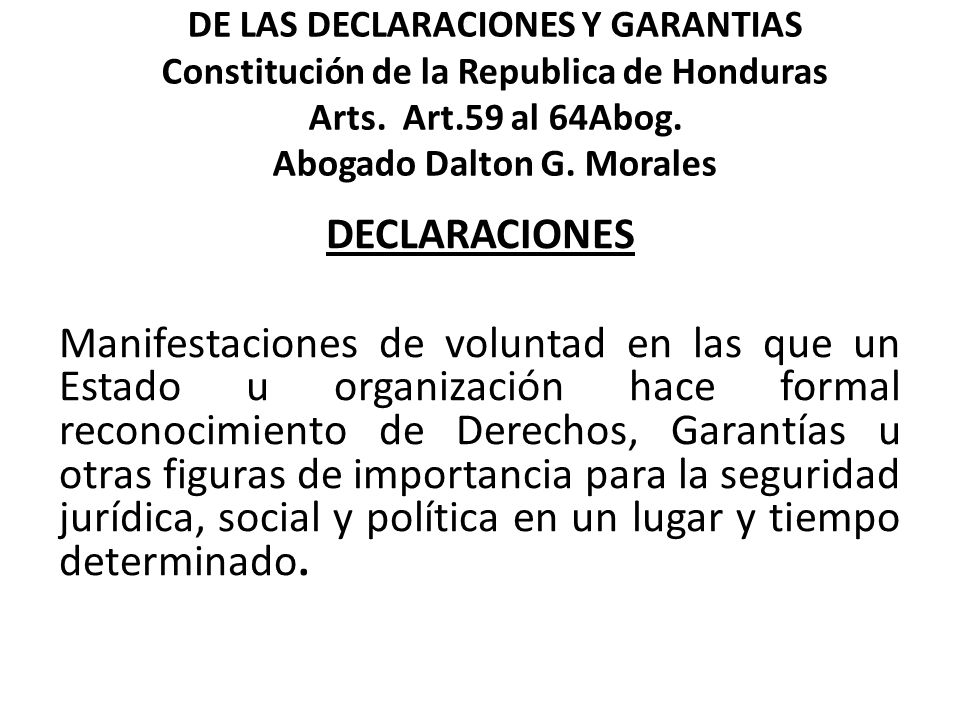 DE LAS DECLARACIONES Y GARANTIAS
Constitución de la Republica de Honduras
Arts. Art.59 al 64Abog.
Abogado Dalton G. Morales

DECLARACIONES

Manifestaciones de voluntad en las que un Estado u organización hace formal reconocimiento de Derechos, Garantías u otras figuras de importancia para la seguridad jurídica, social y política en un lugar y tiempo determinado.